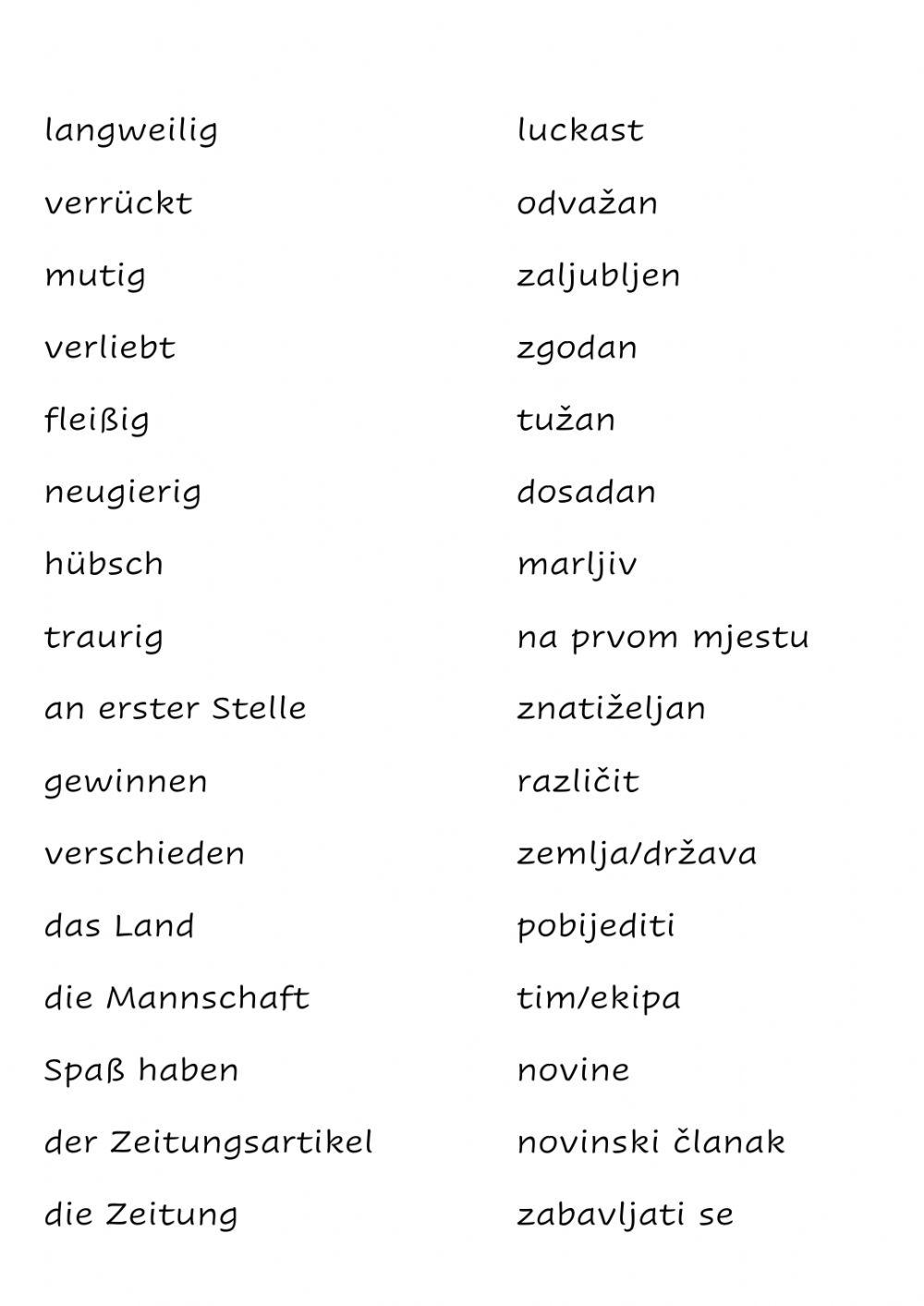 langweilig

verrückt

mutig

verliebt

fleißig

neugierig

hübsch

traurig

an erster Stelle

gewinnen

verschieden

das Land

die Mannschaft

Spaß haben

der Zeitungsartikel

die Zeitung

luckast

odvažan

zaljubljen

zgodan

tužan

dosadan

marljiv

na prvom mjestu

znatiželjan

različit

zemlja/država

pobijediti

tim/ekipa

novine

novinski članak

zabavljati se